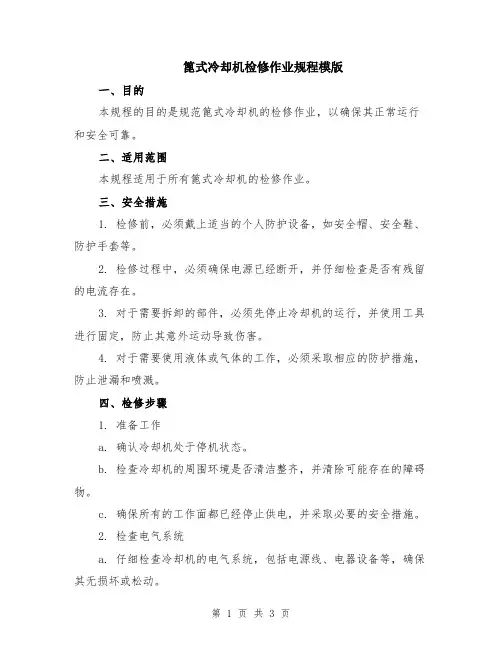 篦式冷却机检修作业规程模版

一、目的

本规程的目的是规范篦式冷却机的检修作业，以确保其正常运行和安全可靠。

二、适用范围

本规程适用于所有篦式冷却机的检修作业。

三、安全措施

1. 检修前，必须戴上适当的个人防护设备，如安全帽、安全鞋、防护手套等。

2. 检修过程中，必须确保电源已经断开，并仔细检查是否有残留的电流存在。

3. 对于需要拆卸的部件，必须先停止冷却机的运行，并使用工具进行固定，防止其意外运动导致伤害。

4. 对于需要使用液体或气体的工作，必须采取相应的防护措施，防止泄漏和喷溅。

四、检修步骤

1. 准备工作

a. 确认冷却机处于停机状态。

b. 检查冷却机的周围环境是否清洁整齐，并清除可能存在的障碍物。

c. 确保所有的工作面都已经停止供电，并采取必要的安全措施。

2. 检查电气系统

a. 仔细检查冷却机的电气系统，包括电源线、电器设备等，确保其无损坏或松动。

第 1 页 共 3 页